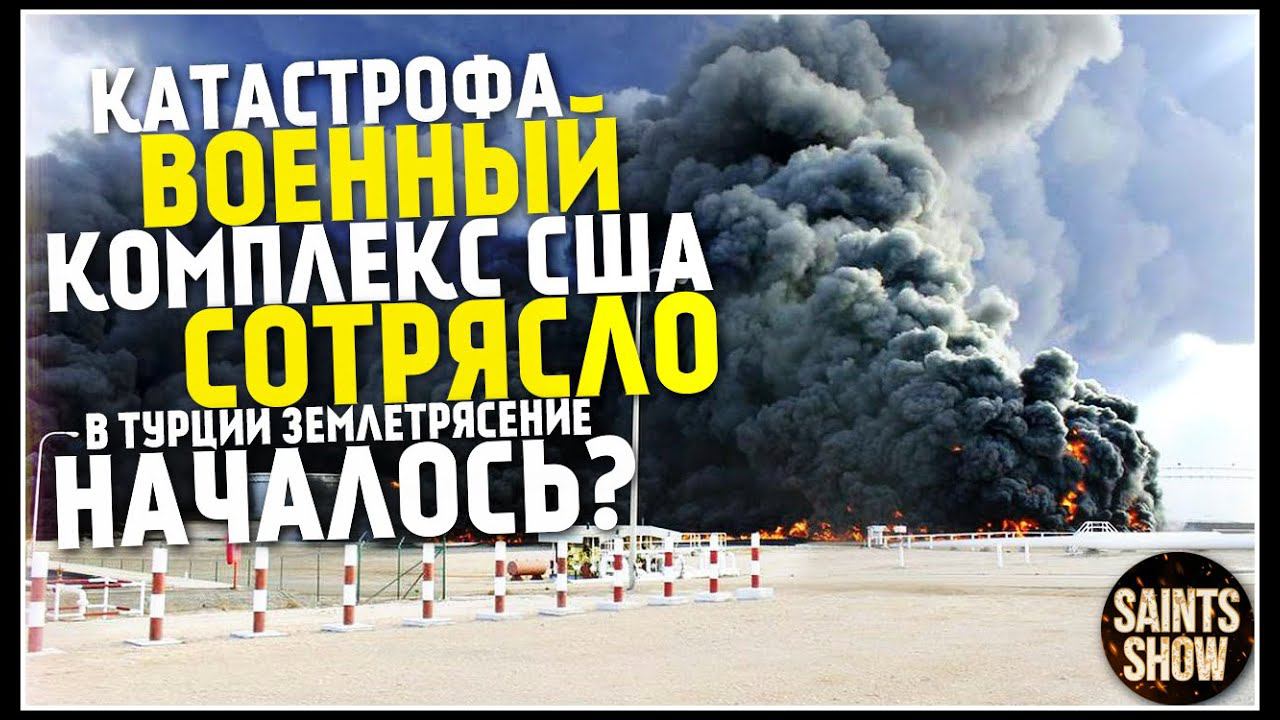 КАТАСТРОФА
ВОЕННЫЙ
КОМПЛЕКС США
СОТРЯСЛО
В ТУРЦИИ ЗЕМЛЕТРЯСЕНИЕ
НАЧАЛОСЬ?

SAINTS
SHOW